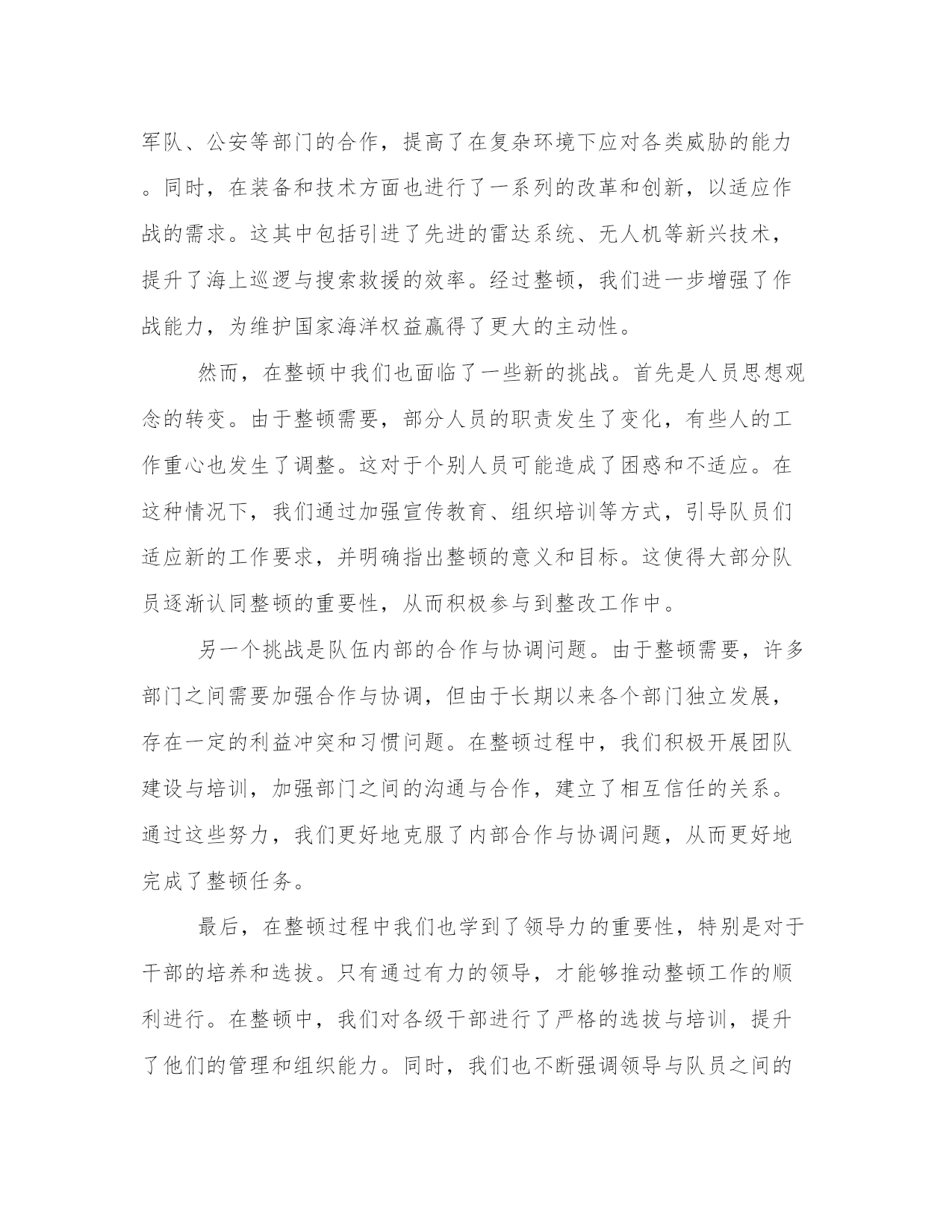 军队、公安等部门的合作，提高了在复杂环境下应对各类威胁的能力。同时，在装备和技术方面也进行了一系列的改革和创新，以适应作战的需求。这其中包括引进了先进的雷达系统、无人机等新兴技术，提升了海上巡逻与搜索救援的效率。经过整顿，我们进一步增强了作战能力，为维护国家海洋权益赢得了更大的主动性。

然而，在整顿中我们也面临了一些新的挑战。首先是人员思想观念的转变。由于整顿需要，部分人员的职责发生了变化，有些人的工作重心也发生了调整。这对于个别人员可能造成了困惑和不适应。在这种情况下，我们通过加强宣传教育、组织培训等方式，引导队员们适应新的工作要求，并明确指出整顿的意义和目标。这使得大部分队员逐渐认同整顿的重要性，从而积极参与到整改工作中。

另一个挑战是队伍内部的合作与协调问题。由于整顿需要，许多部门之间需要加强合作与协调，但由于长期以来各个部门独立发展，存在一定的利益冲突和习惯问题。在整顿过程中，我们积极开展团队建设与培训，加强部门之间的沟通与合作，建立了相互信任的关系。通过这些努力，我们更好地克服了内部合作与协调问题，从而更好地完成了整顿任务。

最后，在整顿过程中我们也学到了领导力的重要性，特别是对于干部的培养和选拔。只有通过有力的领导，才能够推动整顿工作的顺利进行。在整顿中，我们对各级干部进行了严格的选拔与培训，提升了他们的管理和组织能力。同时，我们也不断强调领导与队员之间的